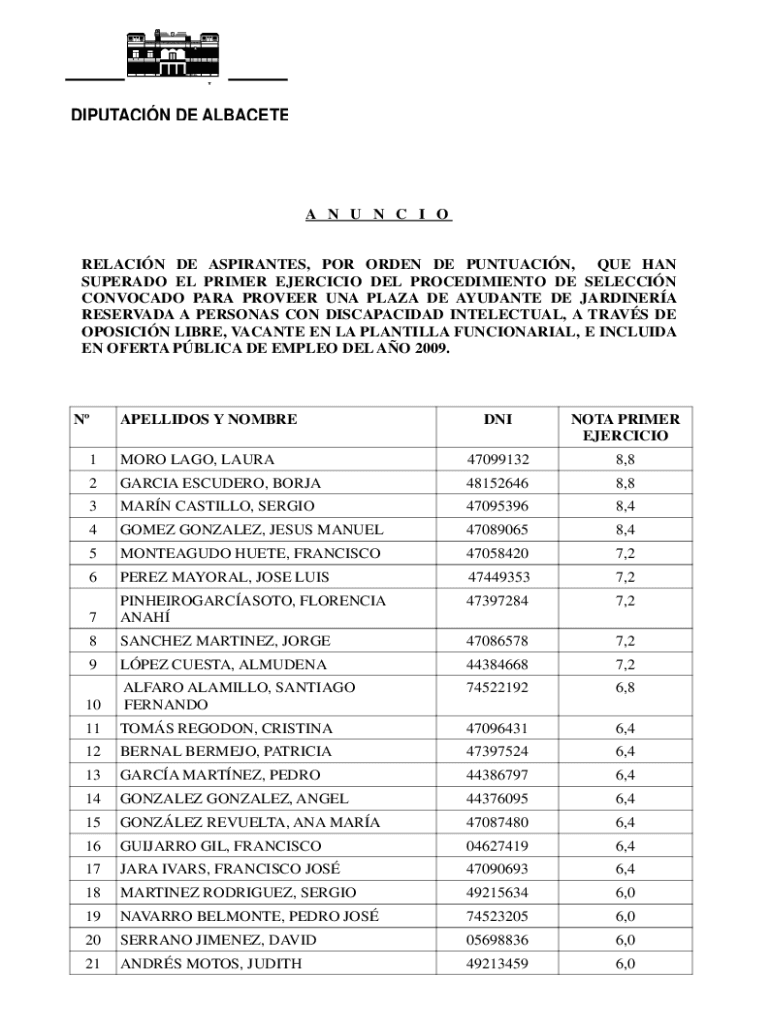 DIPUTACIÓN DE ALBACETE

A N U N C I O

RELACIÓN DE ASPIRANTES, POR ORDEN DE PUNTUACIÓN, QUE HAN SUPERADO EL PRIMER EJERCICIO DEL PROCEDIMIENTO DE SELECCIÓN CONVOCADO PARA PROVEER UNA PLAZA DE AYUDANTE DE JARDINERÍA RESERVADA A PERSONAS CON DISCAPACIDAD INTELECTUAL, A TRAVÉS DE OPOSICIÓN LIBRE, VACANTE EN LA PLANTILLA FUNCIONARIAL, E INCLUIDA EN OFERTA PÚBLICA DE EMPLEO DEL AÑO 2009.

| Nº | APELLIDOS Y NOMBRE | DNI | NOTA PRIMER EJERCICIO |
|---|---|---|---|
| 1 | MORO LAGO, LAURA | 47099132 | 8,8 |
| 2 | GARCIA ESCUDERO, BORJA | 48152646 | 8,8 |
| 3 | MARÍN CASTILLO, SERGIO | 47095396 | 8,4 |
| 4 | GOMEZ GONZALEZ, JESUS MANUEL | 47089065 | 8,4 |
| 5 | MONTEAGUDO HUETE, FRANCISCO | 47058420 | 7,2 |
| 6 | PEREZ MAYORAL, JOSE LUIS | 47449353 | 7,2 |
| 7 | PINHEIROGARCÍASOTO, FLORENCIA ANAHÍ | 47397284 | 7,2 |
| 8 | SANCHEZ MARTINEZ, JORGE | 47086578 | 7,2 |
| 9 | LÓPEZ CUESTA, ALMUDENA | 44384668 | 7,2 |
| 10 | ALFARO ALAMILLO, SANTIAGO FERNANDO | 74522192 | 6,8 |
| 11 | TOMÁS REGODON, CRISTINA | 47096431 | 6,4 |
| 12 | BERNAL BERMEJO, PATRICIA | 47397524 | 6,4 |
| 13 | GARCÍA MARTÍNEZ, PEDRO | 44386797 | 6,4 |
| 14 | GONZALEZ GONZALEZ, ANGEL | 44376095 | 6,4 |
| 15 | GONZÁLEZ REVUELTA, ANA MARÍA | 47087480 | 6,4 |
| 16 | GUIJARRO GIL, FRANCISCO | 04627419 | 6,4 |
| 17 | JARA IVARS, FRANCISCO JOSÉ | 47090693 | 6,4 |
| 18 | MARTINEZ RODRIGUEZ, SERGIO | 49215634 | 6,0 |
| 19 | NAVARRO BELMONTE, PEDRO JOSÉ | 74523205 | 6,0 |
| 20 | SERRANO JIMENEZ, DAVID | 05698836 | 6,0 |
| 21 | ANDRÉS MOTOS, JUDITH | 49213459 | 6,0 |